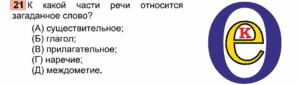 21 К какой части речи относится загаданное слово?

(А) существительное;
(Б) глагол;
(В) прилагательное;
(Г) наречие;
(Д) междометие.

о
е
к